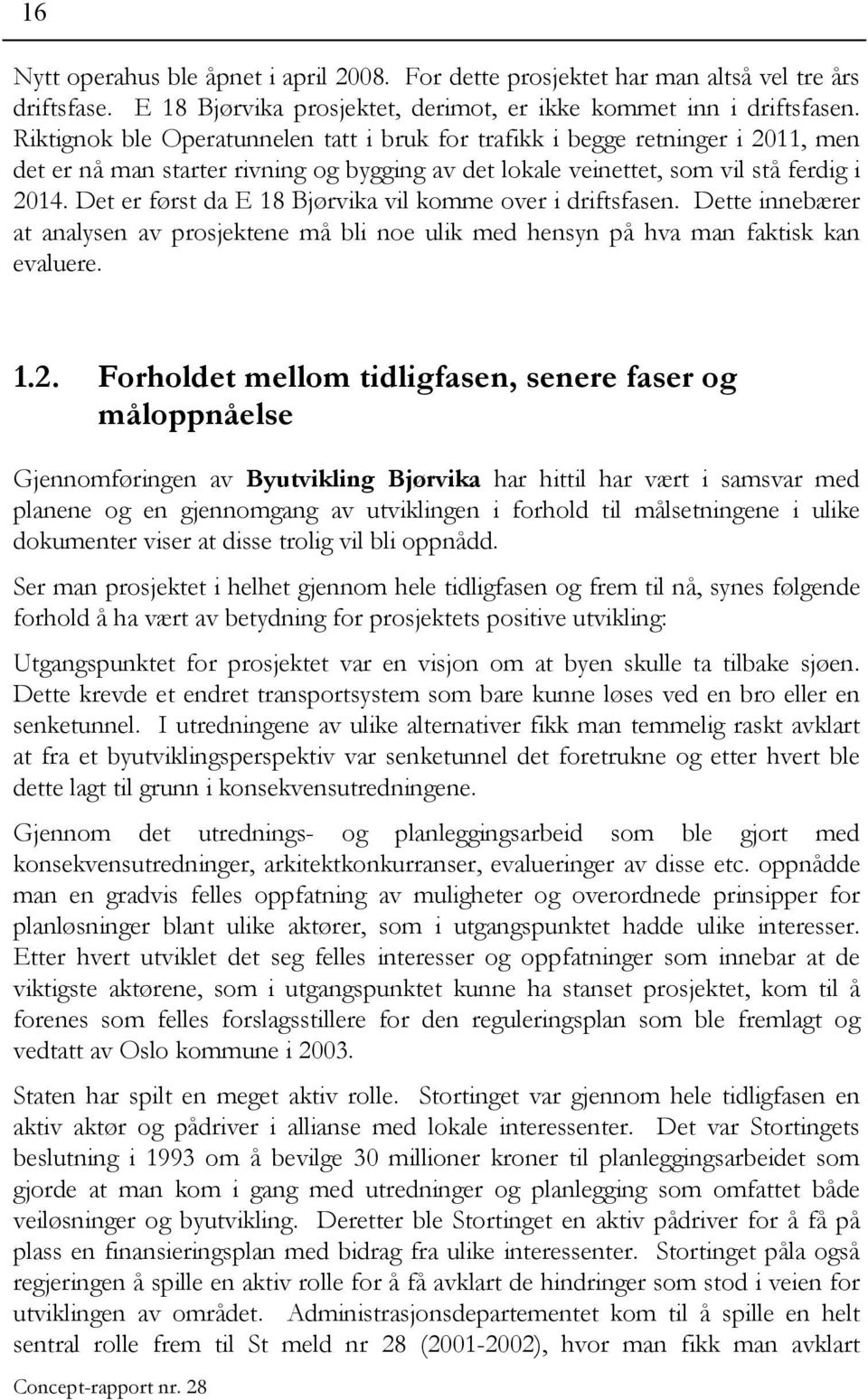 16

Nytt operahus ble åpnet i april 2008. For dette prosjektet har man altså vel tre års driftsfase. E 18 Bjørvika prosjektet, derimot, er ikke kommet inn i driftsfasen. Riktignok ble Operatunnelen tatt i bruk for trafikk i begge retninger i 2011, men det er nå man starter rivning og bygging av det lokale veinettet, som vil stå ferdig i 2014. Det er først da E 18 Bjørvika vil komme over i driftsfasen. Dette innebærer at analysen av prosjektene må bli noe ulik med hensyn på hva man faktisk kan evaluere.

1.2. Forholdet mellom tidligfasen, senere faser og måloppnåelse

Gjennomføringen av Byutvikling Bjørvika har hittil har vært i samsvar med planene og en gjennomgang av utviklingen i forhold til målsetningene i ulike dokumenter viser at disse trolig vil bli oppnådd.

Ser man prosjektet i helhet gjennom hele tidligfasen og frem til nå, synes følgende forhold å ha vært av betydning for prosjektets positive utvikling:

Utgangspunktet for prosjektet var en visjon om at byen skulle ta tilbake sjøen. Dette krevde et endret transportsystem som bare kunne løses ved en bro eller en senketunnel. I utredningene av ulike alternativer fikk man temmelig raskt avklart at fra et byutviklingsperspektiv var senketunnel det foretrukne og etter hvert ble dette lagt til grunn i konsekvensutredningene.

Gjennom det utrednings- og planleggingsarbeid som ble gjort med konsekvensutredninger, arkitektkonkurranser, evalueringer av disse etc. oppnådde man en gradvis felles oppfatning av muligheter og overordnede prinsipper for planløsninger blant ulike aktører, som i utgangspunktet hadde ulike interesser. Etter hvert utviklet det seg felles interesser og oppfatninger som innebar at de viktigste aktørene, som i utgangspunktet kunne ha stanset prosjektet, kom til å forenes som felles forslagsstillere for den reguleringsplan som ble fremlagt og vedtatt av Oslo kommune i 2003.

Staten har spilt en meget aktiv rolle. Stortinget var gjennom hele tidligfasen en aktiv aktør og pådriver i allianse med lokale interessenter. Det var Stortingets beslutning i 1993 om å bevilge 30 millioner kroner til planleggingsarbeidet som gjorde at man kom i gang med utredninger og planlegging som omfattet både veiløsninger og byutvikling. Deretter ble Stortinget en aktiv pådriver for å få på plass en finansieringsplan med bidrag fra ulike interessenter. Stortinget påla også regjeringen å spille en aktiv rolle for å få avklart de hindringer som stod i veien for utviklingen av området. Administrasjonsdepartementet kom til å spille en helt sentral rolle frem til St meld nr 28 (2001-2002), hvor man fikk man avklart

Concept-rapport nr. 28